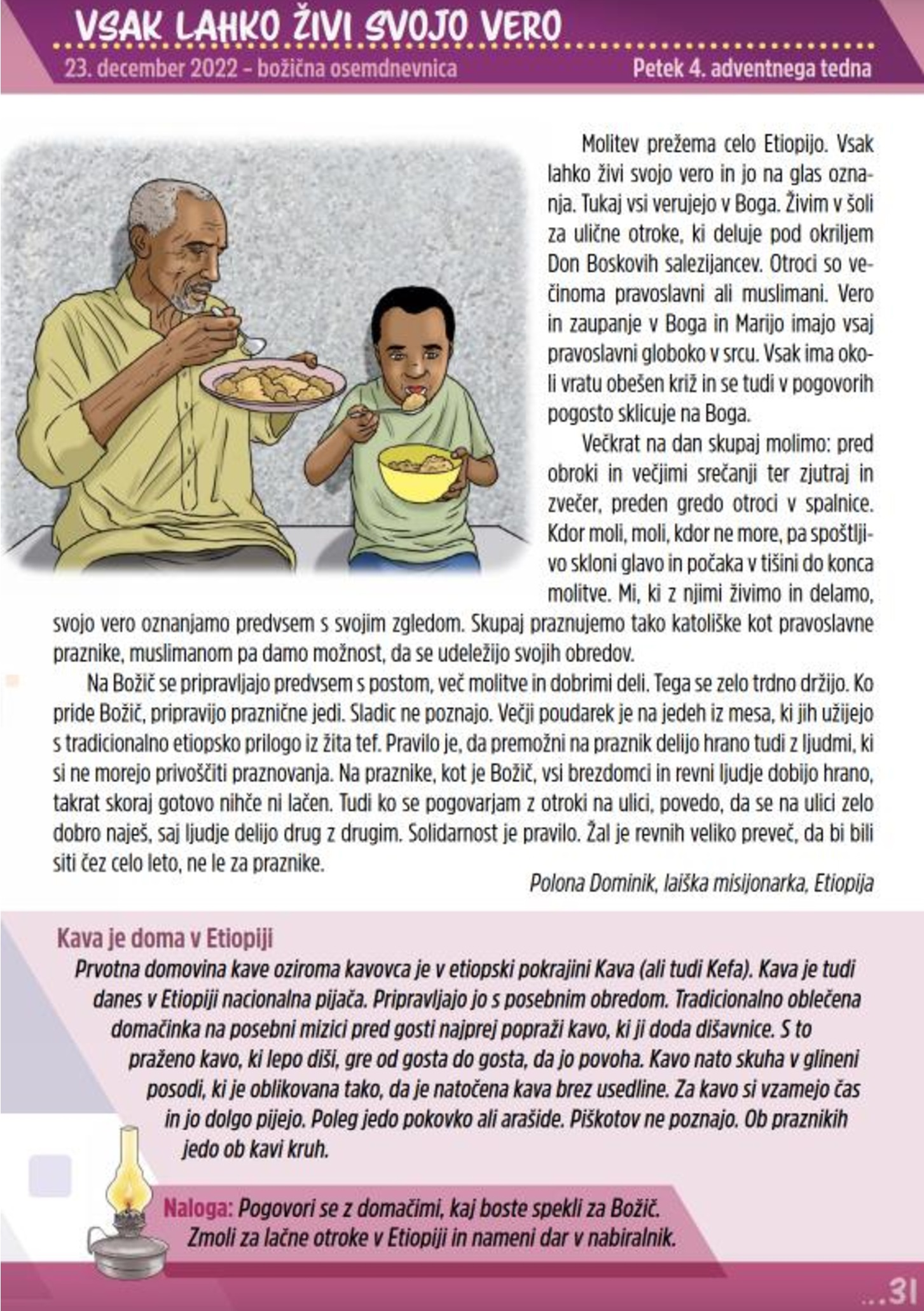 VSAK LAHKO ŽIVI SVOJO VERO

23. december 2022 – božična osemdnevnica

Petek 4. adventnega tedna

Molitev prežema celo Etiopijo. Vsak lahko živi svojo vero in jo na glas oznanja. Tukaj vsi verujejo v Boga. Živim v šoli za ulične otroke, ki deluje pod okriljem Don Boskovih salezijancev. Otroci so večinoma pravoslavni ali muslimani. Vero in zaupanje v Boga in Marijo imajo vsaj pravoslavni globoko v srcu. Vsak ima okoli vratu obešen križ in se tudi v pogovorih pogosto sklicuje na Boga.

Večkrat na dan skupaj molimo: pred obroki in večjimi srečanji ter zjutraj in zvečer, preden gredo otroci v spalnice. Kdor moli, moli, kdor ne more, pa spoštljivo skloni glavo in počaka v tišini do konca molitve. Mi, ki z njimi živimo in delamo, svojo vero oznanjamo predvsem s svojim zgledom. Skupaj praznujemo tako katoliške kot pravoslavne praznike, muslimanom pa damo možnost, da se udeležijo svojih obredov.

Na Božič se pripravljajo predvsem s postom, več molitve in dobrimi deli. Tega se zelo trdno držijo. Ko pride Božič, pripravijo praznične jedi. Sladic ne poznajo. Večji poudarek je na jedeh iz mesa, ki jih užijejo s tradicionalno etiopsko prilogo iz žita tef. Pravilo je, da premožni na praznik delijo hrano tudi z ljudmi, ki si ne morejo privoščiti praznovanja. Na praznike, kot je Božič, vsi brezdomci in revni ljudje dobijo hrano, takrat skoraj gotovo nihče ni lačen. Tudi ko se pogovarjam z otroki na ulici, povedo, da se na ulici zelo dobro naješ, saj ljudje delijo drug z drugim. Solidarnost je pravilo. Žal je revnih veliko preveč, da bi bili siti čez celo leto, ne le za praznike.

Polona Dominik, laiška misijonarka, Etiopija

Kava je doma v Etiopiji

Prvotna domovina kave oziroma kavovca je v etiopski pokrajini Kava (ali tudi Kefa). Kava je tudi danes v Etiopiji nacionalna pijača. Pripravljajo jo s posebnim obredom. Tradicionalno oblečena domačinka na posebni mizici pred gosti najprej popraži kavo, ki ji doda dišavnice. S to praženo kavo, ki lepo diši, gre od gosta do gosta, da jo povoha. Kavo nato skuha v glineni posodi, ki je oblikovana tako, da je natočena kava brez usedline. Za kavo si vzamejo čas in jo dolgo pijejo. Poleg jedo pokovko ali arašide. Piškotov ne poznajo. Ob praznikih jedo ob kavi kruh.

Naloga: Pogovori se z domačimi, kaj boste spekli za Božič. Zmoli za lačne otroke v Etiopiji in nameni dar v nabiralnik.

...31